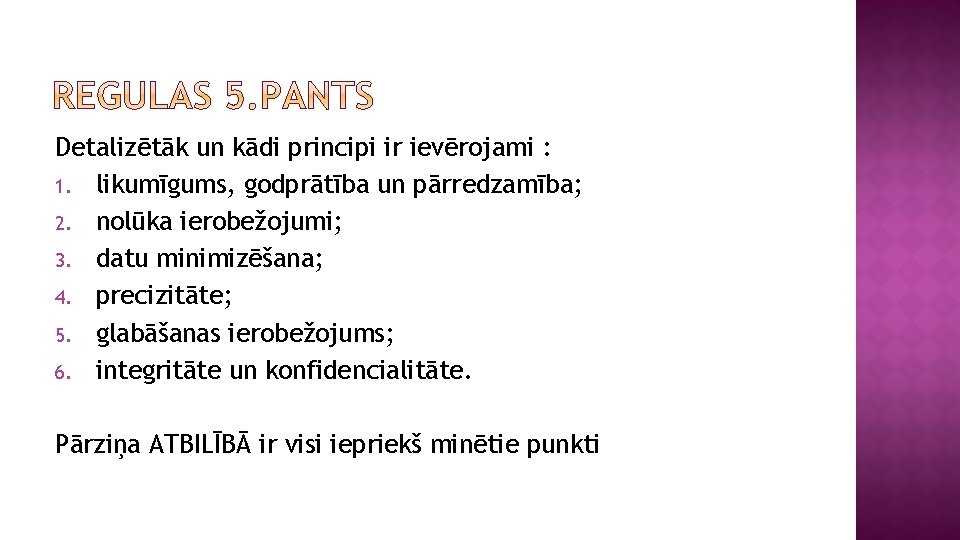 REGULAS 5.PANTS

Detalizētāk un kādi principi ir ievērojami :
1. likumīgums, godprātība un pārredzamība;
2. nolūka ierobežojumi;
3. datu minimizēšana;
4. precizitāte;
5. glabāšanas ierobežojums;
6. integritāte un konfidencialitāte.

Pārziņa ATBILĪBĀ ir visi iepriekš minētie punkti